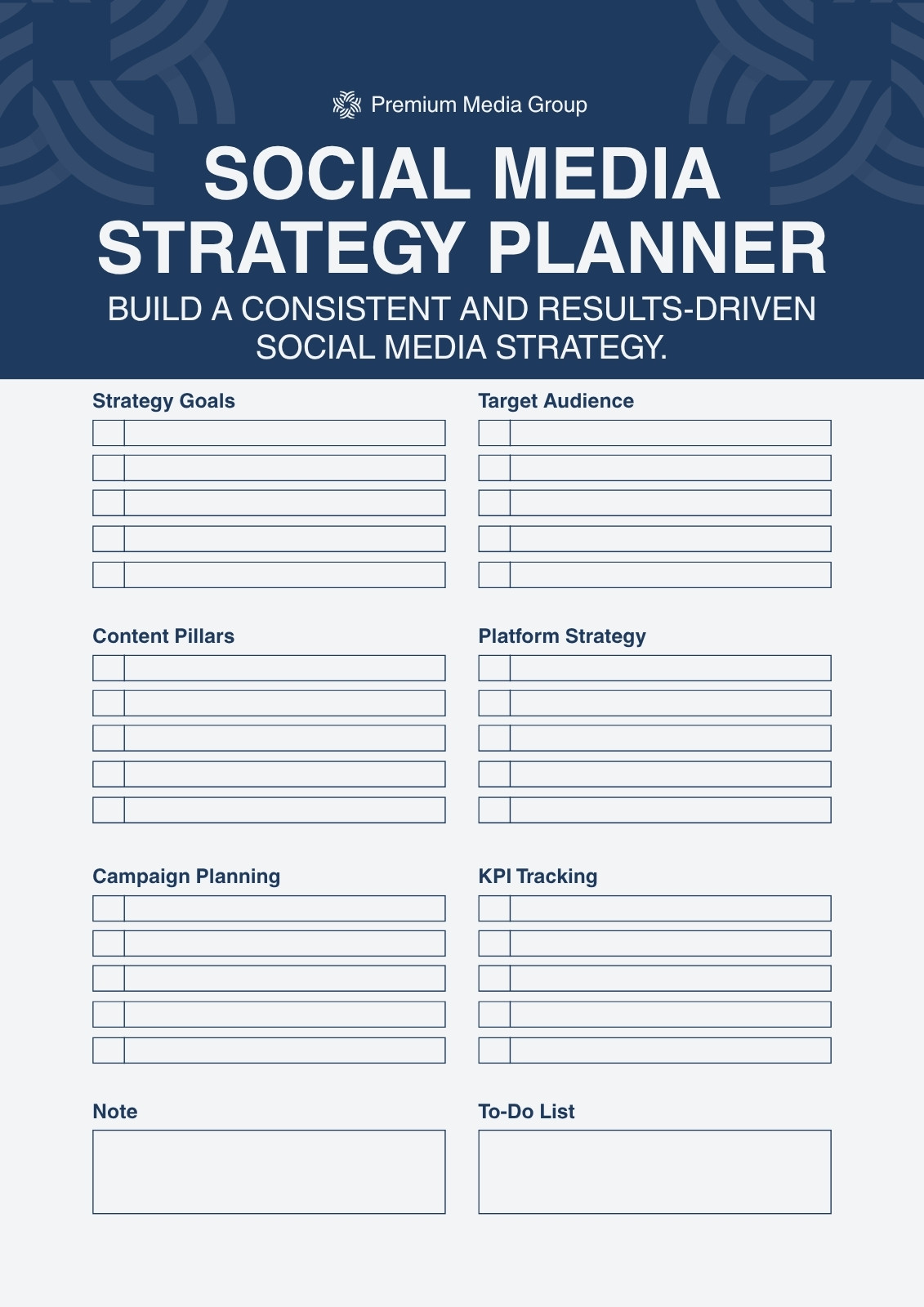 Premium Media Group

SOCIAL MEDIA STRATEGY PLANNER

BUILD A CONSISTENT AND RESULTS-DRIVEN SOCIAL MEDIA STRATEGY.

Strategy Goals

Content Pillars

Campaign Planning

Note

Target Audience

Platform Strategy

KPI Tracking

To-Do List